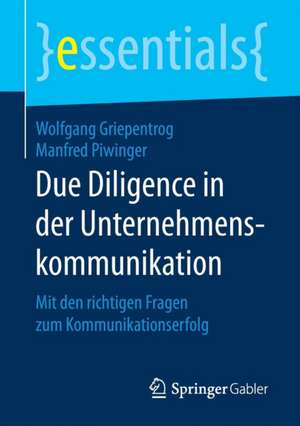 }essentials{

Wolfgang Griepentrog
Manfred Piwinger

Due Diligence in der Unternehmenskommunikation

Mit den richtigen Fragen zum Kommunikationserfolg

Springer Gabler